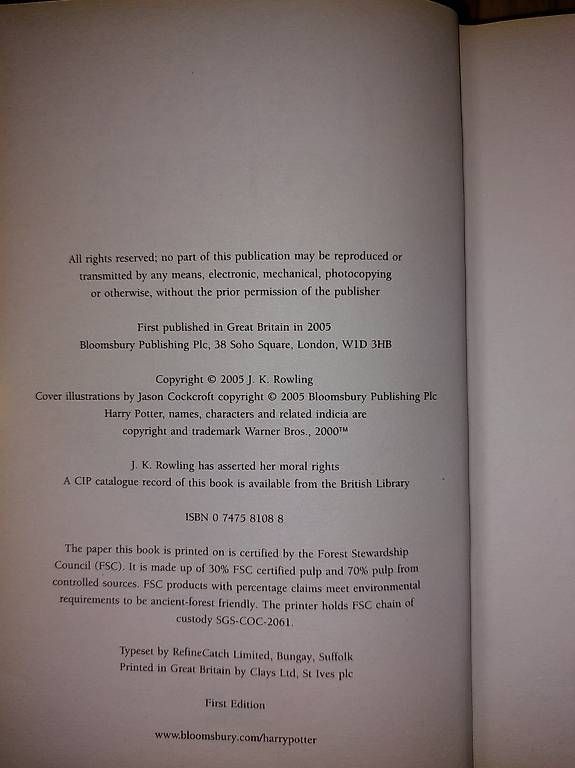 All rights reserved; no part of this publication may be reproduced or transmitted by any means, electronic, mechanical, photocopying or otherwise, without the prior permission of the publisher

First published in Great Britain in 2005
Bloomsbury Publishing Plc, 38 Soho Square, London, W1D 3HB

Copyright © 2005 J. K. Rowling
Cover illustrations by Jason Cockcroft copyright © 2005 Bloomsbury Publishing Plc
Harry Potter, names, characters and related indicia are
copyright and trademark Warner Bros., 2000™

J. K. Rowling has asserted her moral rights
A CIP catalogue record of this book is available from the British Library

ISBN 0 7475 8108 8

The paper this book is printed on is certified by the Forest Stewardship Council (FSC). It is made up of 30% FSC certified pulp and 70% pulp from controlled sources. FSC products with percentage claims meet environmental requirements to be ancient-forest friendly. The printer holds FSC chain of custody SGS-COC-2061.

Typeset by RefineCatch Limited, Bungay, Suffolk
Printed in Great Britain by Clays Ltd, St Ives plc

First Edition

www.bloomsbury.com/harrypotter